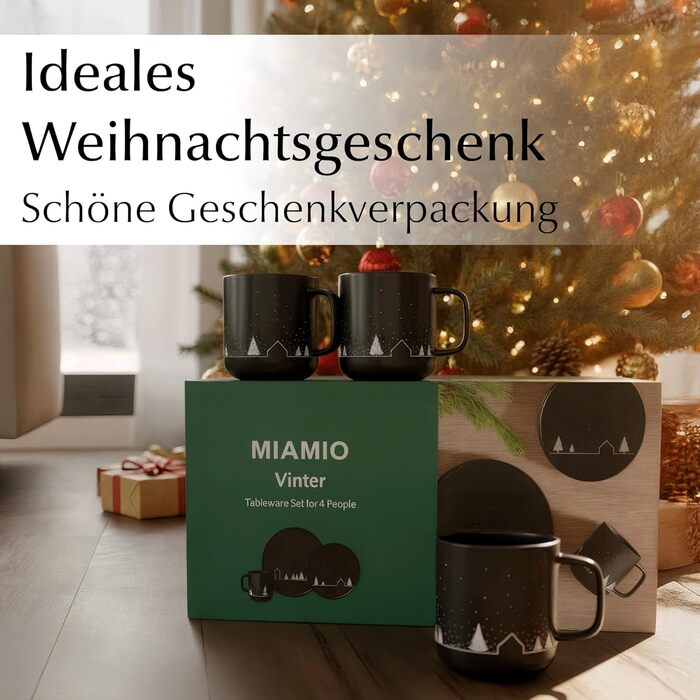 Ideales
Weihnachtsgeschenk
Schöne Geschenkverpackung

MIAMIO
Vinter
Tableware Set for 4 People